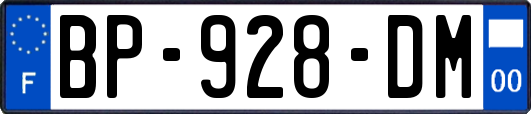 F
BP-928-DM
00